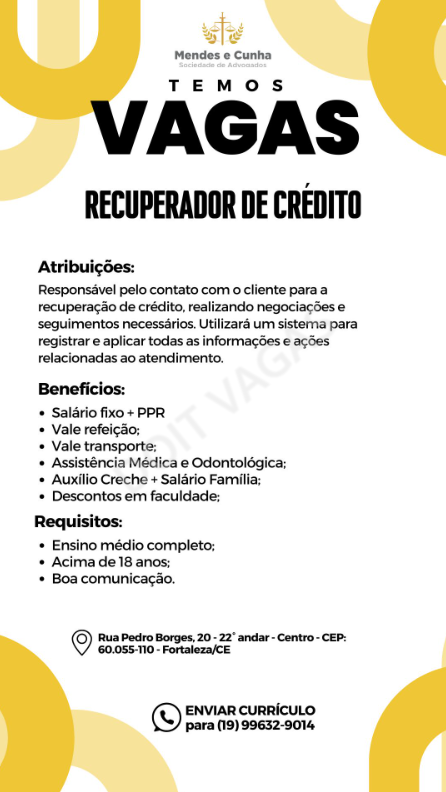 Mendes e Cunha
Sociedade de Advogados

TEMOS
VAGAS

RECUPERADOR DE CRÉDITO

Atribuições:
Responsável pelo contato com o cliente para a recuperação de crédito, realizando negociações e seguimentos necessários. Utilizará um sistema para registrar e aplicar todas as informações e ações relacionadas ao atendimento.

Benefícios:
• Salário fixo + PPR
• Vale refeição;
• Vale transporte;
• Assistência Médica e Odontológica;
• Auxílio Creche + Salário Família;
• Descontos em faculdade;

Requisitos:
• Ensino médio completo;
• Acima de 18 anos;
• Boa comunicação.

Rua Pedro Borges, 20 - 22° andar - Centro - CEP: 60.055-110 - Fortaleza/CE

ENVIAR CURRÍCULO para (19) 99632-9014

AUDIT VAGAS